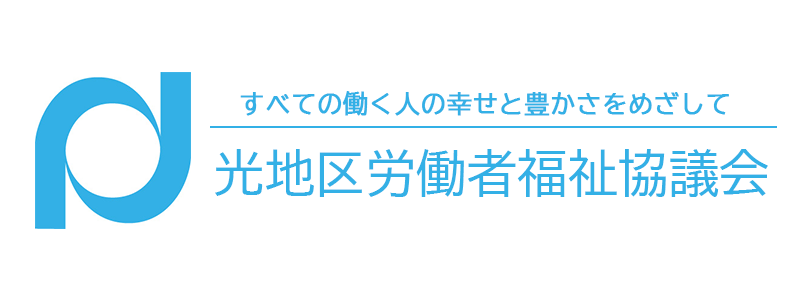 すべての働く人の幸せと豊かさをめざして

光地区労働者福祉協議会